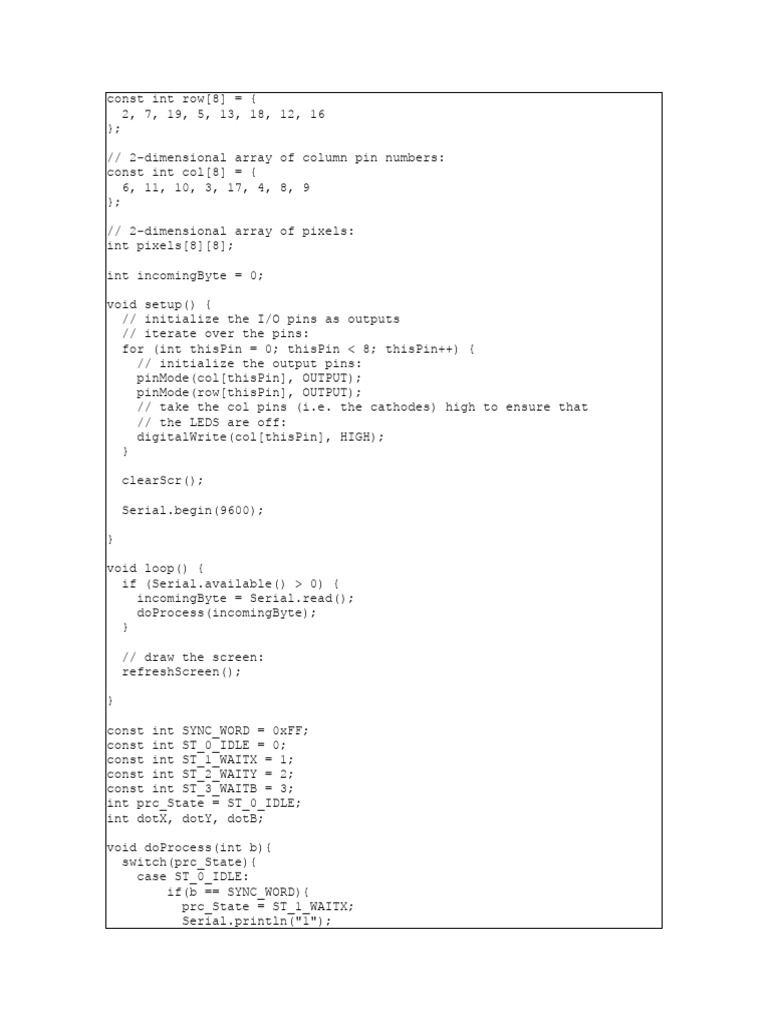 const int row[8] = {
  2, 7, 19, 5, 13, 18, 12, 16
};

// 2-dimensional array of column pin numbers:
const int col[8] = {
  6, 11, 10, 3, 17, 4, 8, 9
};

// 2-dimensional array of pixels:
int pixels[8][8];

int incomingByte = 0;

void setup() {
  // initialize the I/O pins as outputs
  // iterate over the pins:
  for (int thisPin = 0; thisPin < 8; thisPin++) {
    // initialize the output pins:
    pinMode(col[thisPin], OUTPUT);
    pinMode(row[thisPin], OUTPUT);
    // take the col pins (i.e. the cathodes) high to ensure that
    // the LEDS are off:
    digitalWrite(col[thisPin], HIGH);
  }

  clearScr();

  Serial.begin(9600);

}

void loop() {
  if (Serial.available() > 0) {
    incomingByte = Serial.read();
    doProcess(incomingByte);
  }

  // draw the screen:
  refreshScreen();

}

const int SYNC_WORD = 0xFF;
const int ST_0_IDLE = 0;
const int ST_1_WAITX = 1;
const int ST_2_WAITY = 2;
const int ST_3_WAITB = 3;
int prc_State = ST_0_IDLE;
int dotX, dotY, dotB;

void doProcess(int b){
  switch(prc_State){
    case ST_0_IDLE:
        if(b == SYNC_WORD){
          prc_State = ST_1_WAITX;
          Serial.println("1");